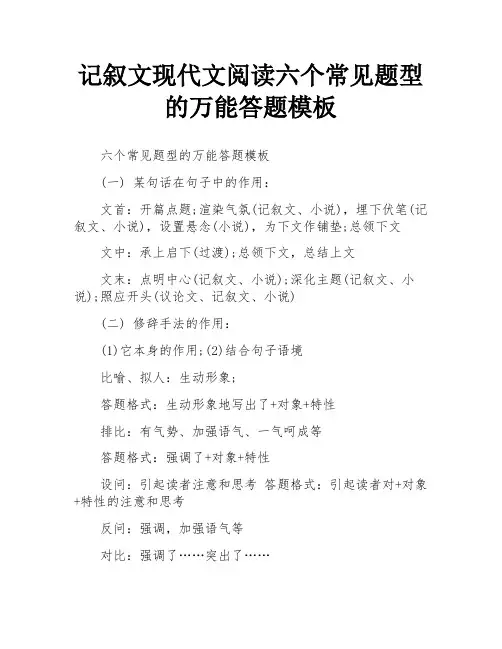 记叙文现代文阅读六个常见题型的万能答题模板

六个常见题型的万能答题模板

(一) 某句话在句子中的作用：

文首：开篇点题;渲染气氛(记叙文、小说)，埋下伏笔(记叙文、小说)，设置悬念(小说)，为下文作铺垫;总领下文

文中：承上启下(过渡);总领下文，总结上文

文末：点明中心(记叙文、小说);深化主题(记叙文、小说);照应开头(议论文、记叙文、小说)

(二) 修辞手法的作用：

(1)它本身的作用;(2)结合句子语境

比喻、拟人：生动形象;

答题格式：生动形象地写出了+对象+特性

排比：有气势、加强语气、一气呵成等

答题格式：强调了+对象+特性

设问：引起读者注意和思考 答题格式：引起读者对+对象+特性的注意和思考

反问：强调，加强语气等

对比：强调了……突出了……